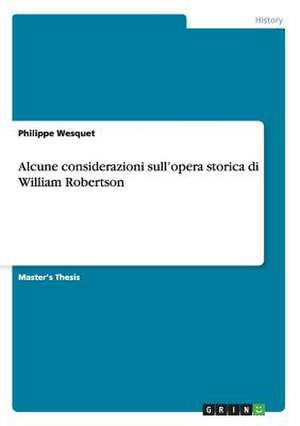 History

Philippe Wesquet

Alcune considerazioni sull'opera storica di William Robertson

Master's Thesis

GRIN